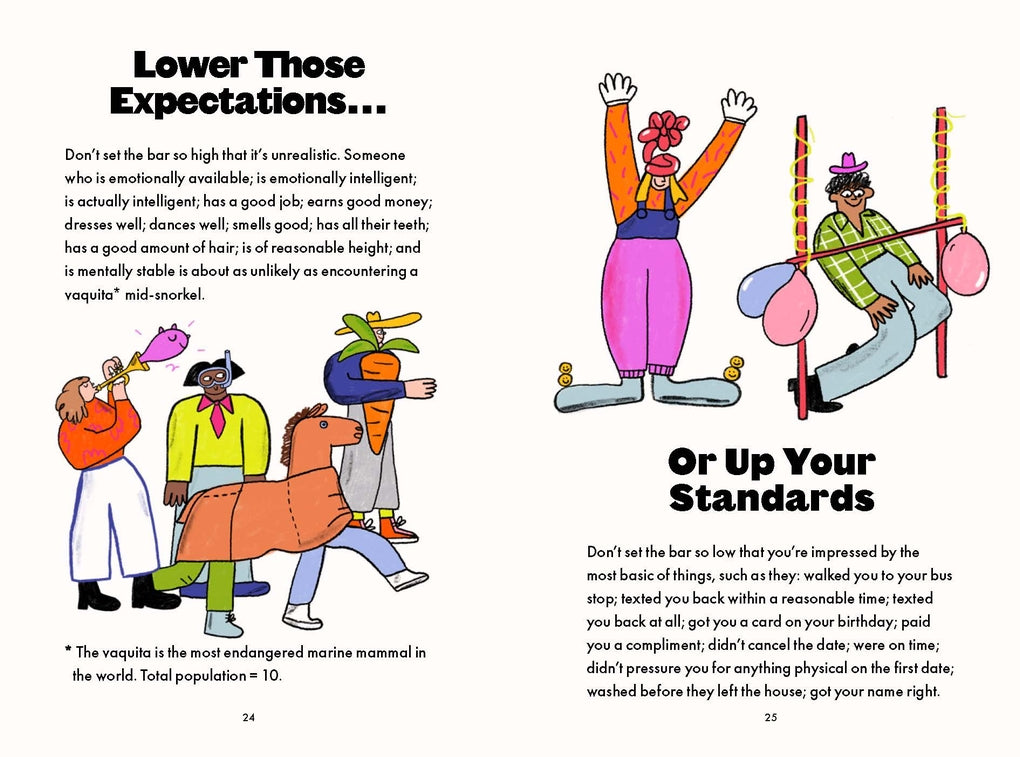 Lower Those Expectations...

Don't set the bar so high that it's unrealistic. Someone who is emotionally available; is emotionally intelligent; is actually intelligent; has a good job; earns good money; dresses well; dances well; smells good; has all their teeth; has a good amount of hair; is of reasonable height; and is mentally stable is about as unlikely as encountering a vaquita* mid-snorkel.

* The vaquita is the most endangered marine mammal in the world. Total population = 10.

24

Or Up Your Standards

Don't set the bar so low that you're impressed by the most basic of things, such as they: walked you to your bus stop; texted you back within a reasonable time; texted you back at all; got you a card on your birthday; paid you a compliment; didn't cancel the date; were on time; didn't pressure you for anything physical on the first date; washed before they left the house; got your name right.

25